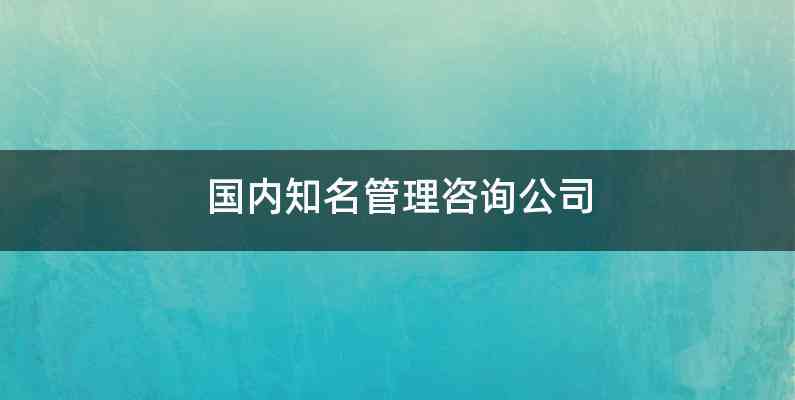 国内知名管理咨询公司